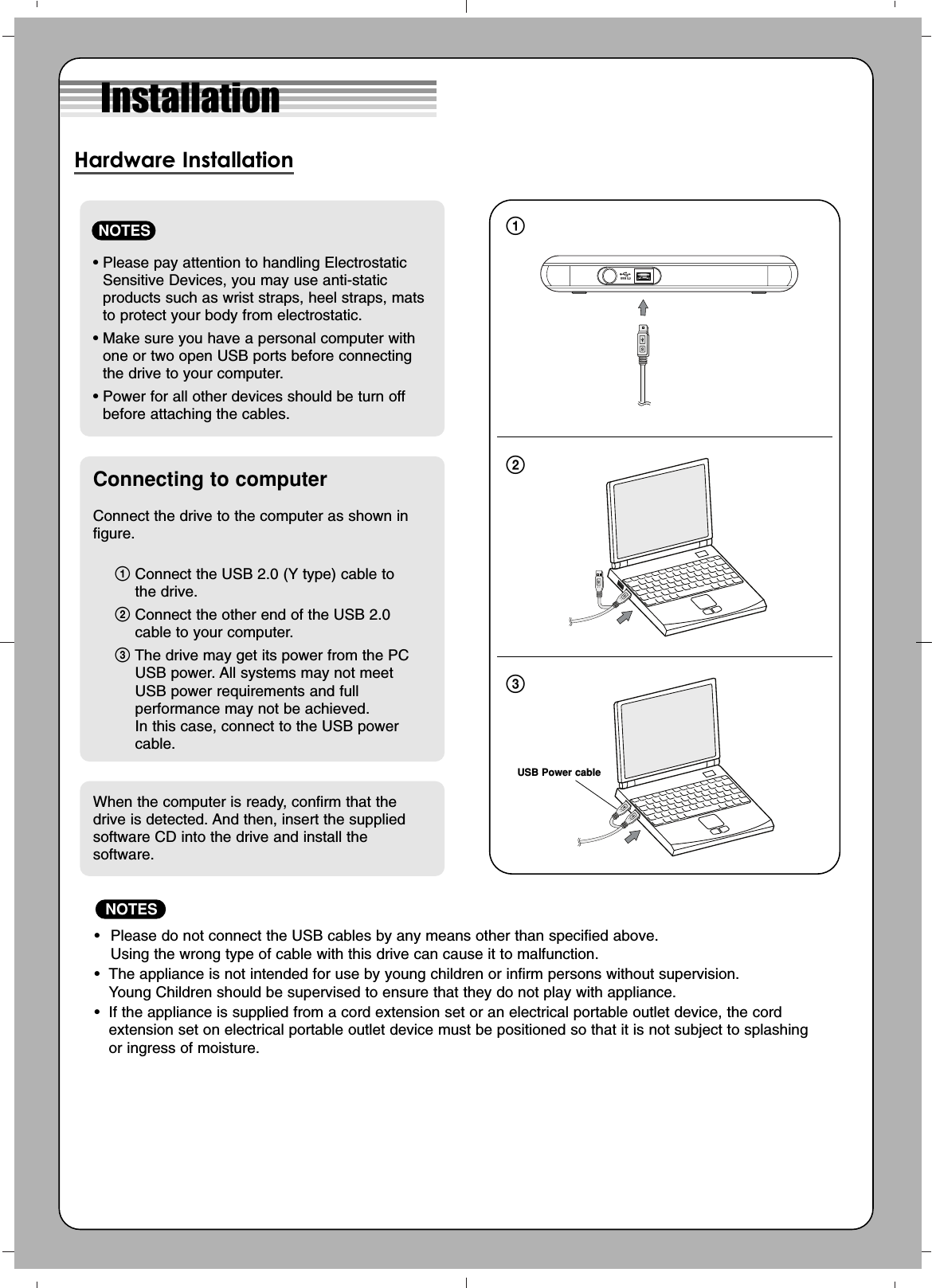 Installation

Hardware Installation

NOTES

• Please pay attention to handling Electrostatic Sensitive Devices, you may use anti-static products such as wrist straps, heel straps, mats to protect your body from electrostatic.

• Make sure you have a personal computer with one or two open USB ports before connecting the drive to your computer.

• Power for all other devices should be turn off before attaching the cables.

Connecting to computer

Connect the drive to the computer as shown in figure.

① Connect the USB 2.0 (Y type) cable to the drive.

② Connect the other end of the USB 2.0 cable to your computer.

③ The drive may get its power from the PC USB power. All systems may not meet USB power requirements and full performance may not be achieved. In this case, connect to the USB power cable.

When the computer is ready, confirm that the drive is detected. And then, insert the supplied software CD into the drive and install the software.

①

USB 2.0

②

③

USB Power cable

NOTES

• Please do not connect the USB cables by any means other than specified above. Using the wrong type of cable with this drive can cause it to malfunction.

• The appliance is not intended for use by young children or infirm persons without supervision. Young Children should be supervised to ensure that they do not play with appliance.

• If the appliance is supplied from a cord extension set or an electrical portable outlet device, the cord extension set on electrical portable outlet device must be positioned so that it is not subject to splashing or ingress of moisture.